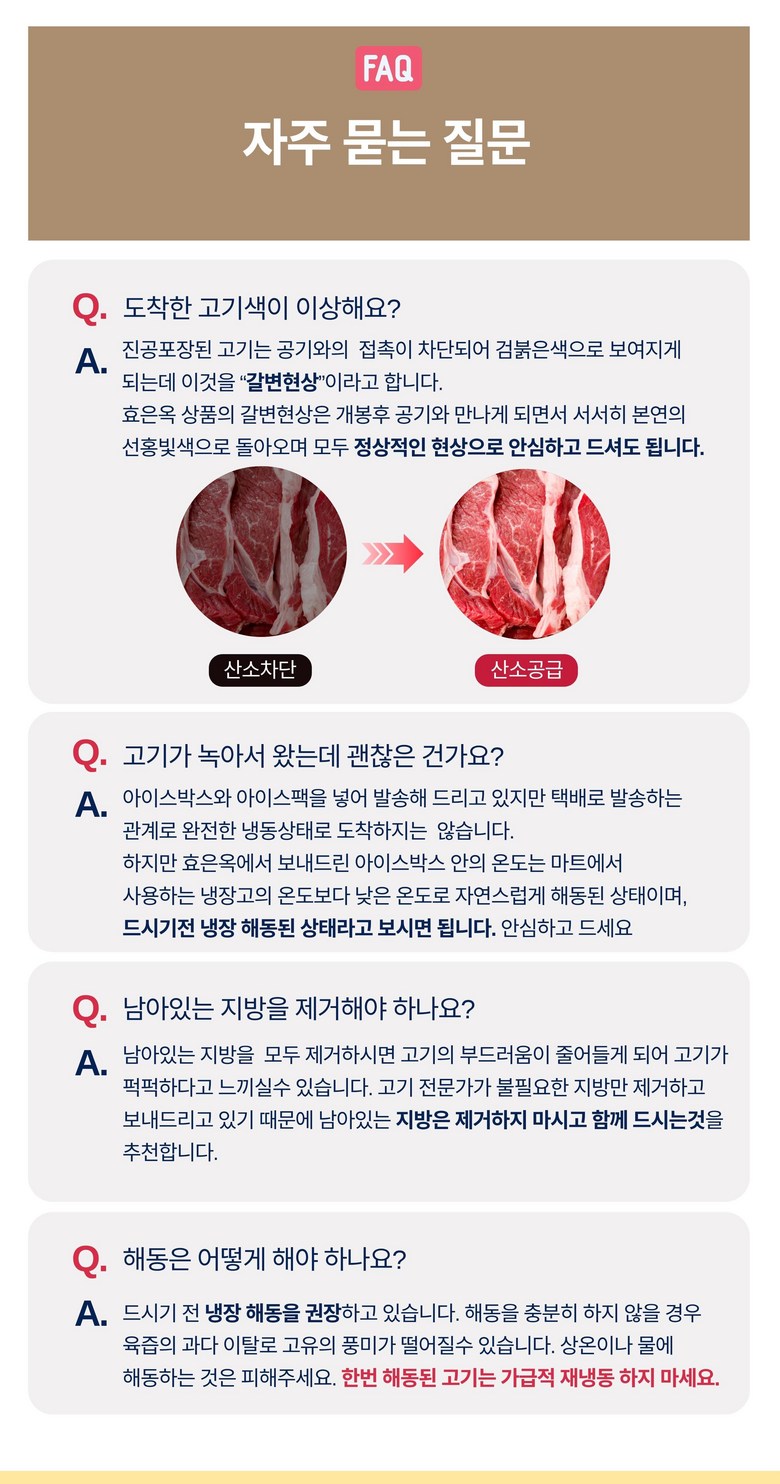 FAQ
자주 묻는 질문

Q. 도착한 고기색이 이상해요?
A. 진공포장된 고기는 공기와의 접촉이 차단되어 검붉은색으로 보여지게 되는데 이것을 "갈변현상"이라고 합니다. 효은옥 상품의 갈변현상은 개봉후 공기와 만나게 되면서 서서히 본연의 선홍빛색으로 돌아오며 모두 정상적인 현상으로 안심하고 드셔도 됩니다.

산소차단
산소공급

Q. 고기가 녹아서 왔는데 괜찮은 건가요?
A. 아이스박스와 아이스팩을 넣어 발송해 드리고 있지만 택배로 발송하는 관계로 완전한 냉동상태로 도착하지는 않습니다. 하지만 효은옥에서 보내드린 아이스박스 안의 온도는 마트에서 사용하는 냉장고의 온도보다 낮은 온도로 자연스럽게 해동된 상태이며, 드시기전 냉장 해동된 상태라고 보시면 됩니다. 안심하고 드세요

Q. 남아있는 지방을 제거해야 하나요?
A. 남아있는 지방을 모두 제거하시면 고기의 부드러움이 줄어들게 되어 고기가 퍽퍽하다고 느끼실수 있습니다. 고기 전문가가 불필요한 지방만 제거하고 보내드리고 있기 때문에 남아있는 지방은 제거하지 마시고 함께 드시는것을 추천합니다.

Q. 해동은 어떻게 해야 하나요?
A. 드시기 전 냉장 해동을 권장하고 있습니다. 해동을 충분히 하지 않을 경우 육즙의 과다 이탈로 고유의 풍미가 떨어질수 있습니다. 상온이나 물에 해동하는 것은 피해주세요. 한번 해동된 고기는 가급적 재냉동 하지 마세요.